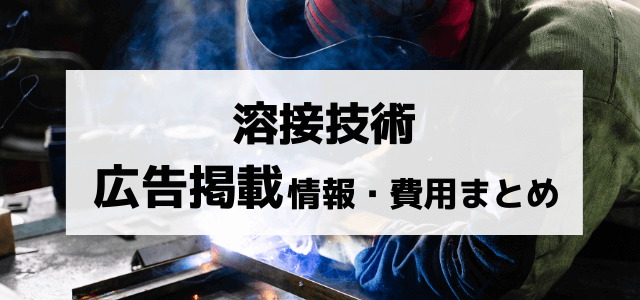 溶接技術

広告掲載情報・費用まとめ